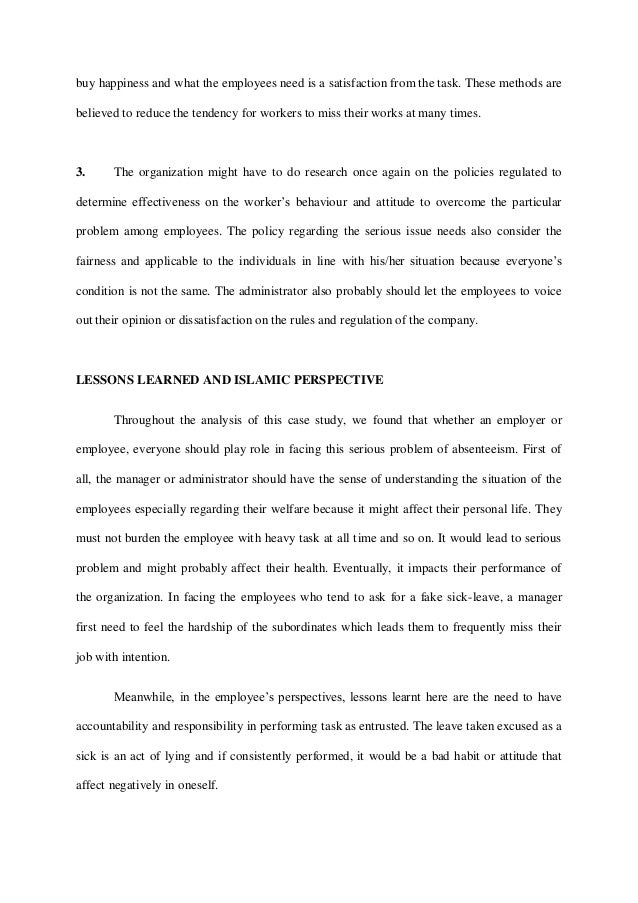 buy happiness and what the employees need is a satisfaction from the task. These methods are believed to reduce the tendency for workers to miss their works at many times.

3. The organization might have to do research once again on the policies regulated to determine effectiveness on the worker's behaviour and attitude to overcome the particular problem among employees. The policy regarding the serious issue needs also consider the fairness and applicable to the individuals in line with his/her situation because everyone's condition is not the same. The administrator also probably should let the employees to voice out their opinion or dissatisfaction on the rules and regulation of the company.

LESSONS LEARNED AND ISLAMIC PERSPECTIVE

Throughout the analysis of this case study, we found that whether an employer or employee, everyone should play role in facing this serious problem of absenteeism. First of all, the manager or administrator should have the sense of understanding the situation of the employees especially regarding their welfare because it might affect their personal life. They must not burden the employee with heavy task at all time and so on. It would lead to serious problem and might probably affect their health. Eventually, it impacts their performance of the organization. In facing the employees who tend to ask for a fake sick-leave, a manager first need to feel the hardship of the subordinates which leads them to frequently miss their job with intention.

Meanwhile, in the employee's perspectives, lessons learnt here are the need to have accountability and responsibility in performing task as entrusted. The leave taken excused as a sick is an act of lying and if consistently performed, it would be a bad habit or attitude that affect negatively in oneself.